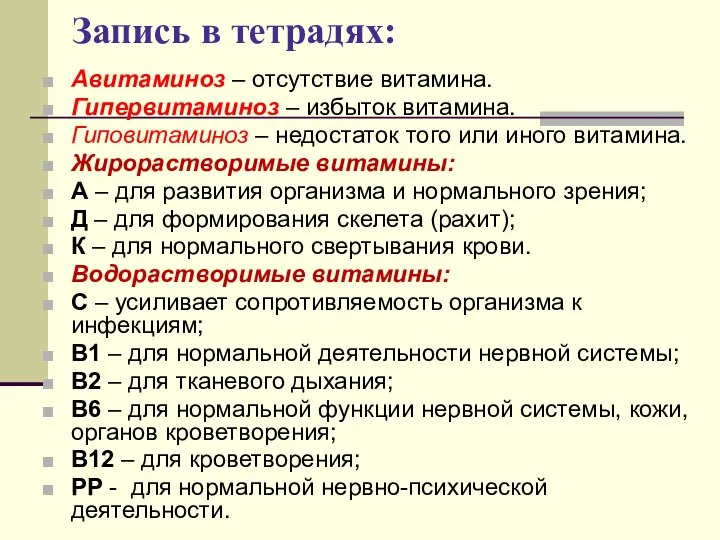 Запись в тетрадях:

Авитаминоз – отсутствие витамина.
Гипервитаминоз – избыток витамина.
Гиповитаминоз – недостаток того или иного витамина.
Жирорастворимые витамины:
А – для развития организма и нормального зрения;
Д – для формирования скелета (рахит);
К – для нормального свертывания крови.
Водорастворимые витамины:
С – усиливает сопротивляемость организма к инфекциям;
В1 – для нормальной деятельности нервной системы;
В2 – для тканевого дыхания;
В6 – для нормальной функции нервной системы, кожи, органов кроветворения;
В12 – для кроветворения;
РР - для нормальной нервно-психической деятельности.